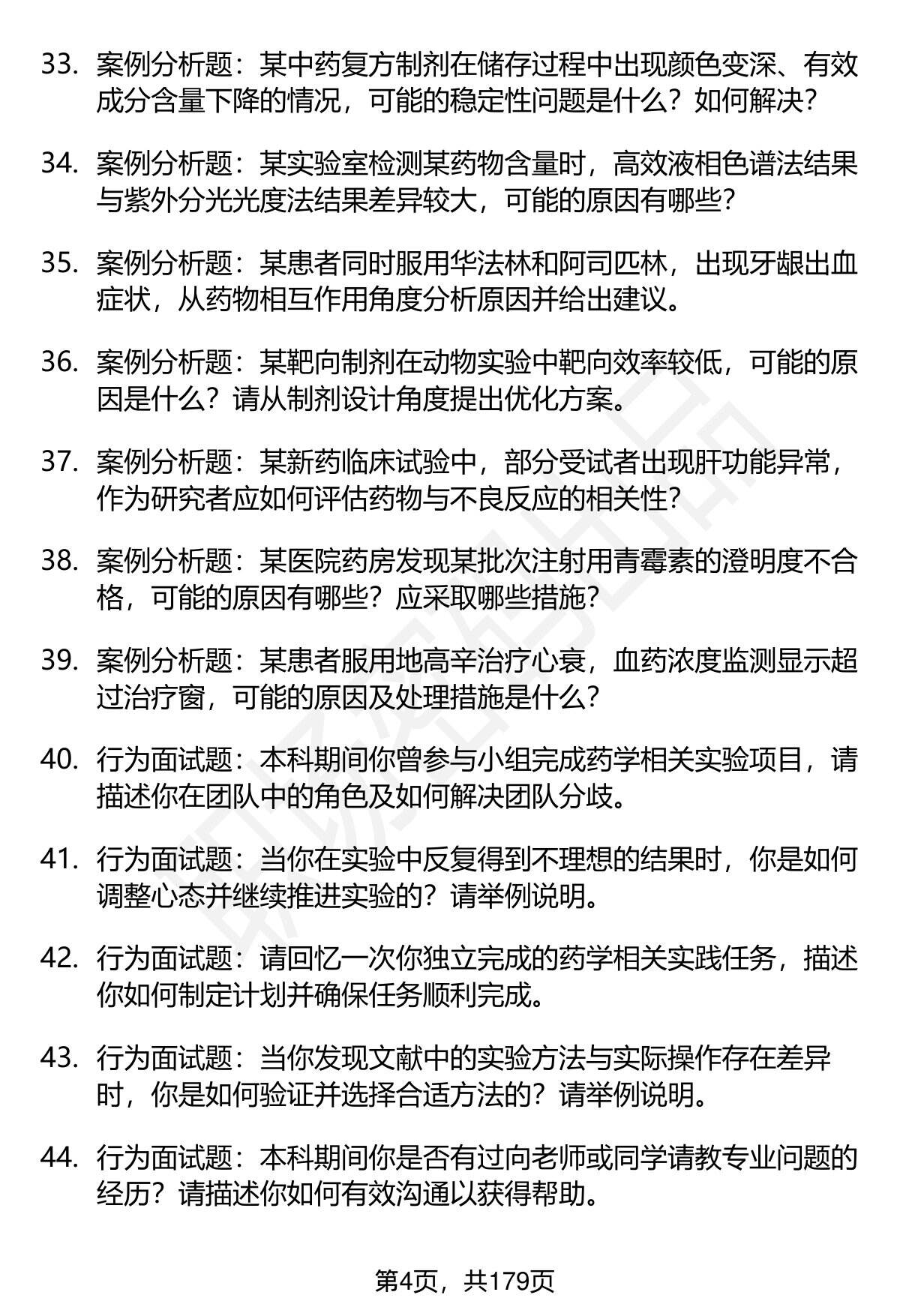 33. 案例分析题：某中药复方制剂在储存过程中出现颜色变深、有效成分含量下降的情况，可能的稳定性问题是什么？如何解决？

34. 案例分析题：某实验室检测某药物含量时，高效液相色谱法结果与紫外分光光度法结果差异较大，可能的原因有哪些？

35. 案例分析题：某患者同时服用华法林和阿司匹林，出现牙龈出血症状，从药物相互作用角度分析原因并给出建议。

36. 案例分析题：某靶向制剂在动物实验中靶向效率较低，可能的原因是什么？请从制剂设计角度提出优化方案。

37. 案例分析题：某新药临床试验中，部分受试者出现肝功能异常，作为研究者应如何评估药物与不良反应的相关性？

38. 案例分析题：某医院药房发现某批次注射用青霉素的澄明度不合格，可能的原因有哪些？应采取哪些措施？

39. 案例分析题：某患者服用地高辛治疗心衰，血药浓度监测显示超过治疗窗，可能的原因及处理措施是什么？

40. 行为面试题：本科期间你曾参与小组完成药学相关实验项目，请描述你在团队中的角色及如何解决团队分歧。

41. 行为面试题：当你在实验中反复得到不理想的结果时，你是如何调整心态并继续推进实验的？请举例说明。

42. 行为面试题：请回忆一次你独立完成的药学相关实践任务，描述你如何制定计划并确保任务顺利完成。

43. 行为面试题：当你发现文献中的实验方法与实际操作存在差异时，你是如何验证并选择合适方法的？请举例说明。

44. 行为面试题：本科期间你是否有过向老师或同学请教专业问题的经历？请描述你如何有效沟通以获得帮助。

第4页，共179页